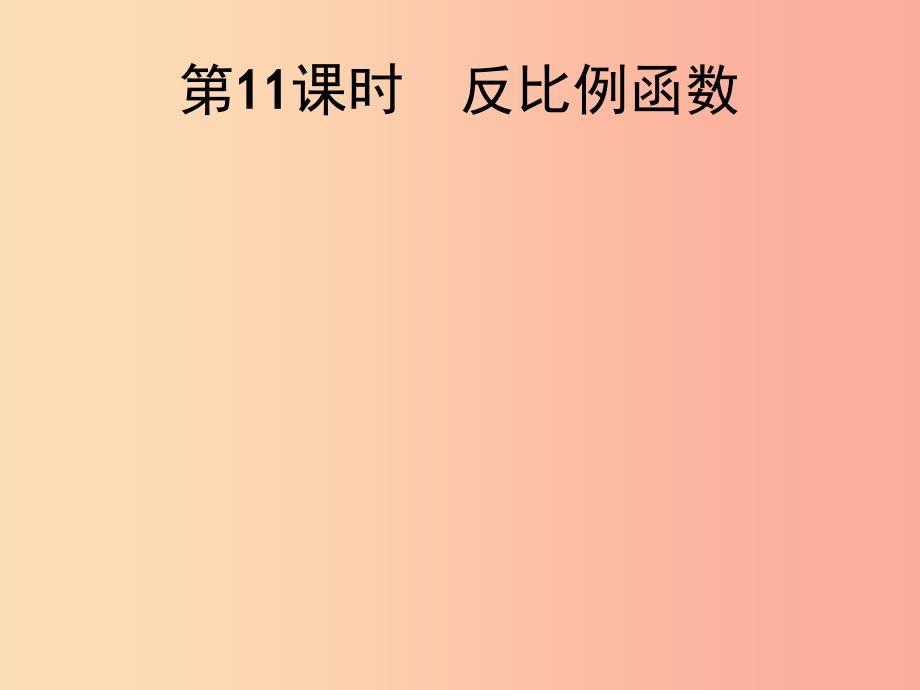 第11课时　反比例函数